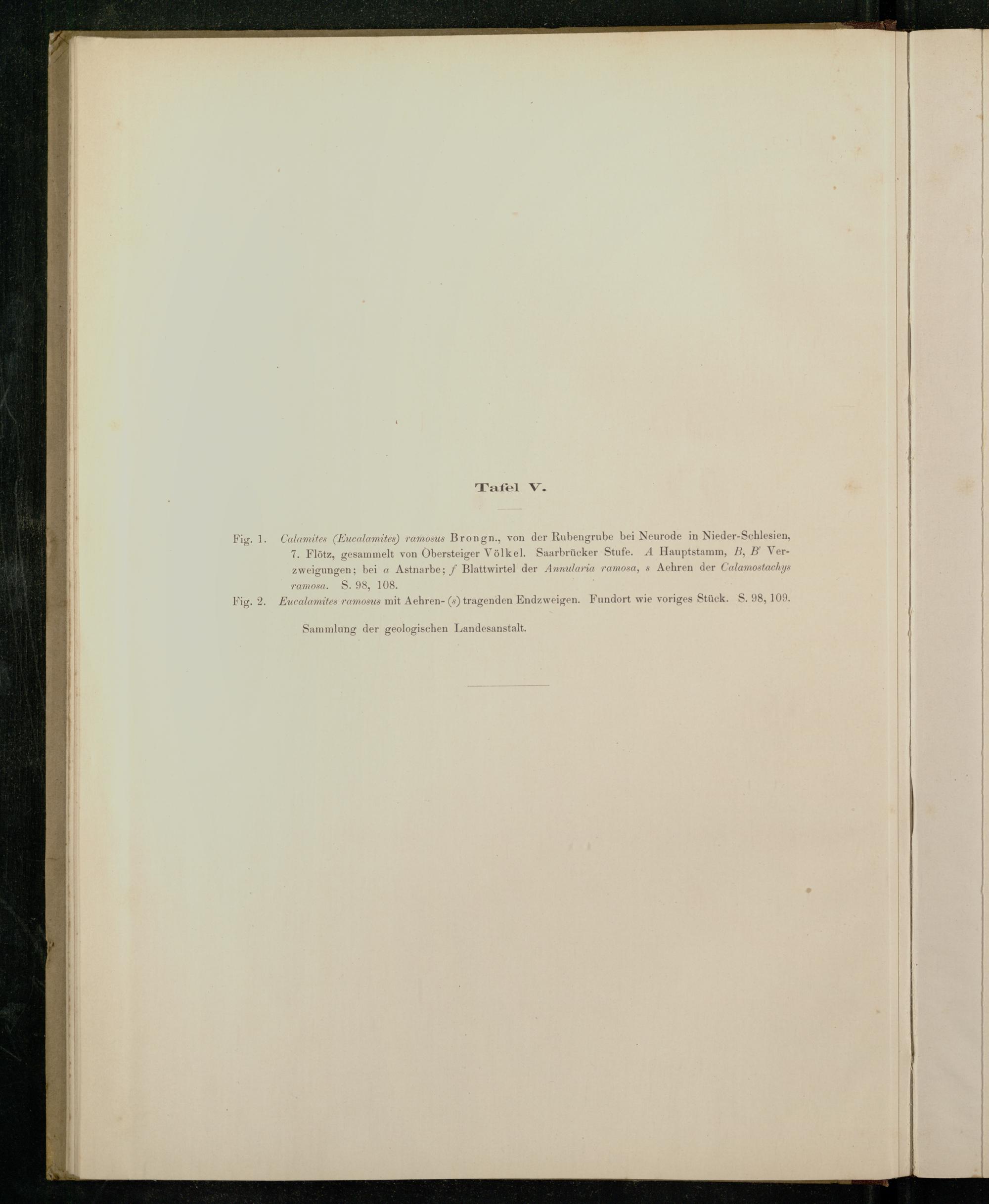 Tafel V.

Fig. 1. Calamites (Eucalamites) ramosus Brongn., von der Rubengrube bei Neurode in Nieder-Schlesien, 7. Flötz, gesammelt von Obersteiger Völkel. Saarbrücker Stufe. A Hauptstamm, B, B' Verzweigungen; bei a Astnarbe; f Blattwirtel der Annularia ramosa, s Aehren der Calamostachys ramosa. S. 98, 108.

Fig. 2. Eucalamites ramosus mit Aehren- (s) tragenden Endzweigen. Fundort wie voriges Stück. S. 98, 109.

Sammlung der geologischen Landesanstalt.